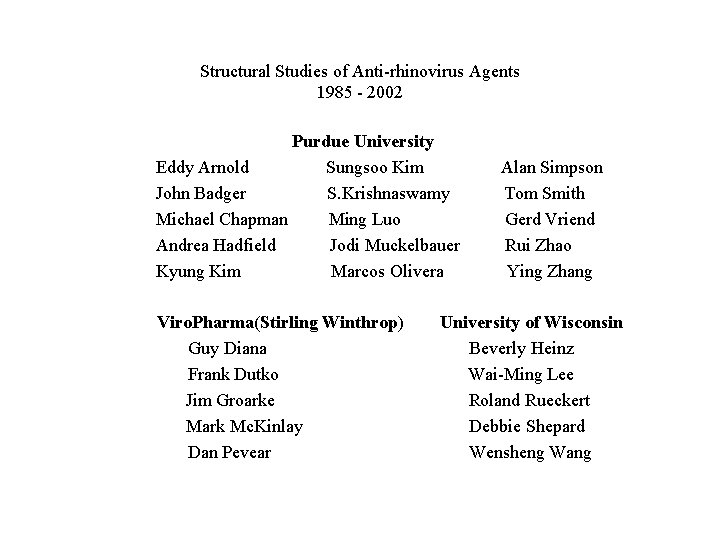 Structural Studies of Anti-rhinovirus Agents
1985 - 2002

Purdue University

Eddy Arnold
John Badger
Michael Chapman
Andrea Hadfield
Kyung Kim

Sungsoo Kim
S.Krishnaswamy
Ming Luo
Jodi Muckelbauer
Marcos Olivera

Alan Simpson
Tom Smith
Gerd Vriend
Rui Zhao
Ying Zhang

ViroPharma(Stirling Winthrop)
Guy Diana
Frank Dutko
Jim Groarke
Mark McKinlay
Dan Pevear

University of Wisconsin
Beverly Heinz
Wai-Ming Lee
Roland Rueckert
Debbie Shepard
Wensheng Wang